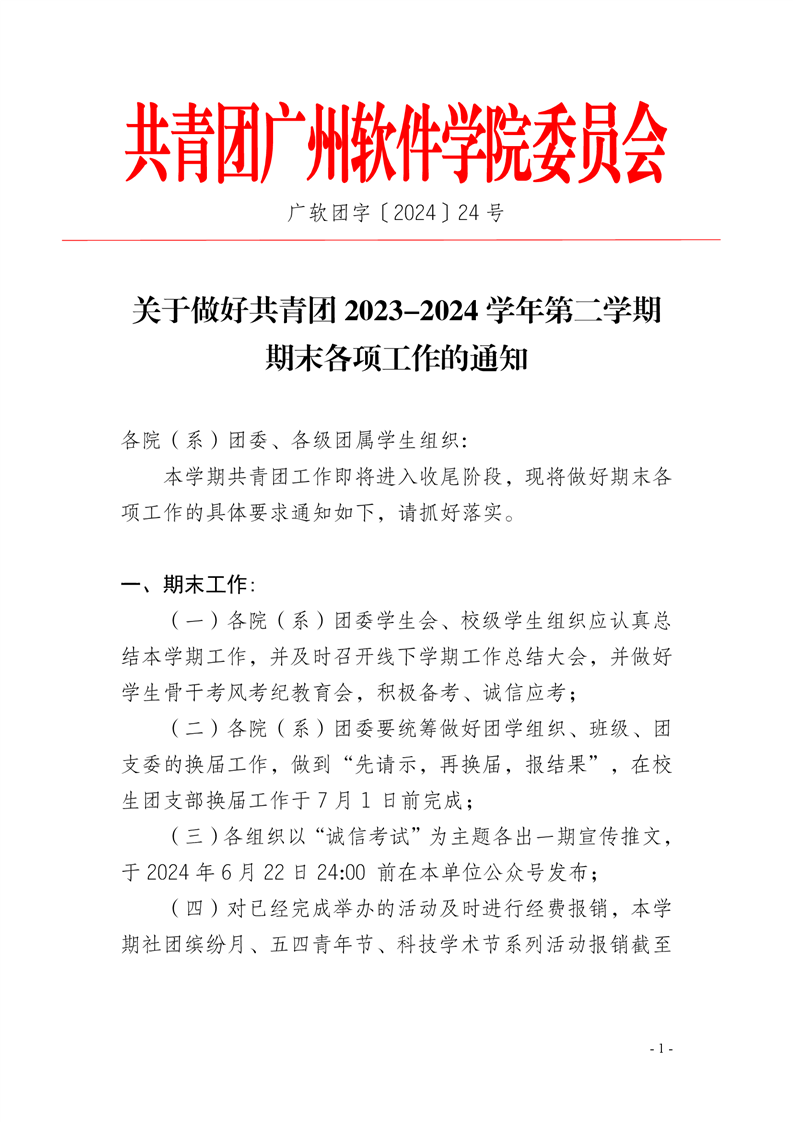 共青团广州软件学院委员会

广软团字〔2024〕24 号

关于做好共青团 2023–2024 学年第二学期期末各项工作的通知

各院（系）团委、各级团属学生组织：

本学期共青团工作即将进入收尾阶段，现将做好期末各项工作的具体要求通知如下，请抓好落实。

一、期末工作：

（一）各院（系）团委学生会、校级学生组织应认真总结本学期工作，并及时召开线下学期工作总结大会，并做好学生骨干考风考纪教育会，积极备考、诚信应考；

（二）各院（系）团委要统筹做好团学组织、班级、团支委的换届工作，做到“先请示，再换届，报结果”，在校生团支部换届工作于 7 月 1 日前完成；

（三）各组织以“诚信考试”为主题各出一期宣传推文，于 2024 年 6 月 22 日 24:00 前在本单位公众号发布；

（四）对已经完成举办的活动及时进行经费报销，本学期社团缤纷月、五四青年节、科技学术节系列活动报销截至

- 1 -